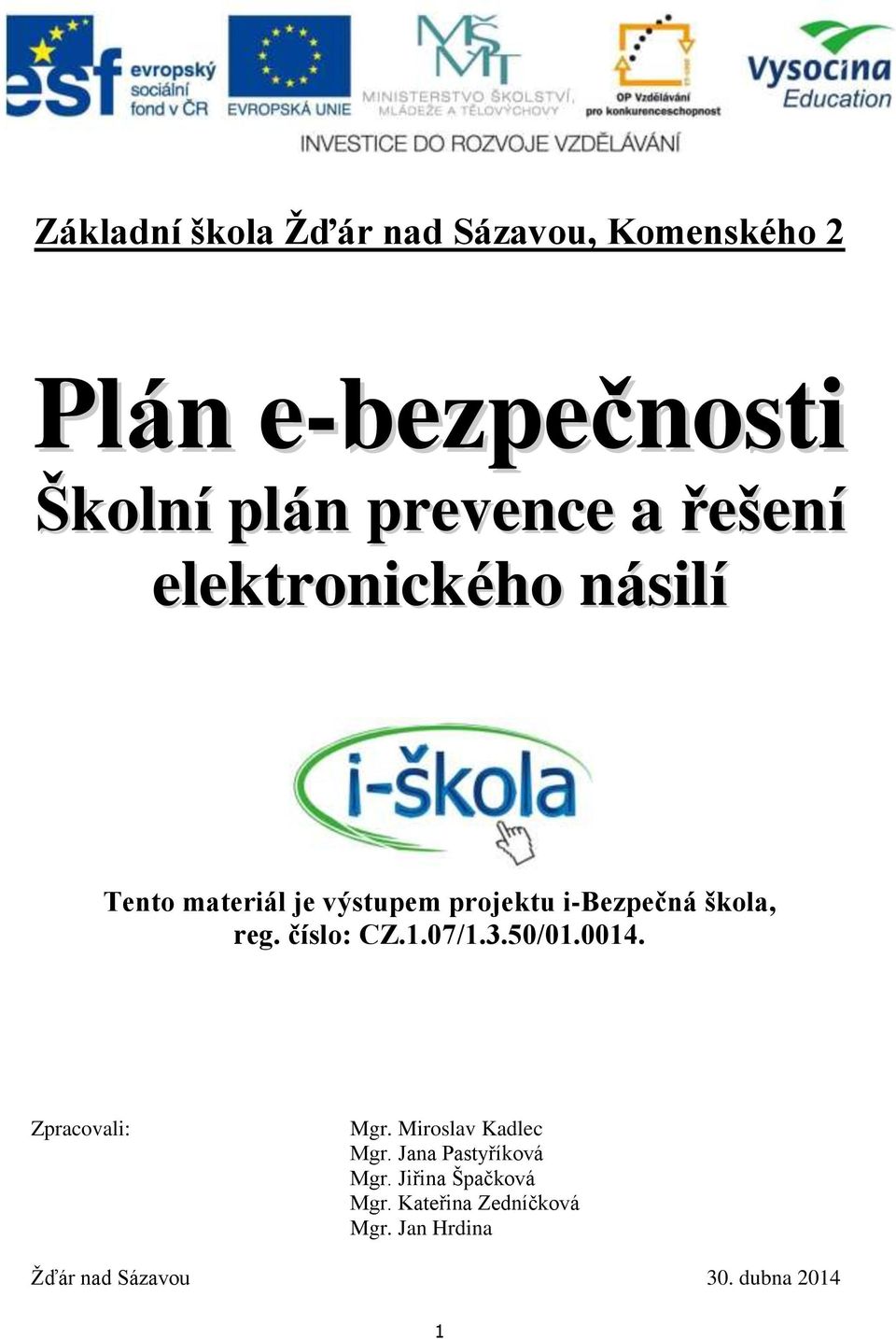 esf evropský sociální fond v ČR

EVROPSKÁ UNIE

MŠMT MINISTERSTVO ŠKOLSTVÍ, MLÁDEŽE A TĚLOVÝCHOVY

OP Vzdělávání pro konkurenceschopnost

Vysocina Education

INVESTICE DO ROZVOJE VZDĚLÁVÁNÍ

Základní škola Žďár nad Sázavou, Komenského 2

Plán e-bezpečnosti

Školní plán prevence a řešení elektronického násilí

i-škola

Tento materiál je výstupem projektu i-Bezpečná škola, reg. číslo: CZ.1.07/1.3.50/01.0014.

Zpracovali:

Mgr. Miroslav Kadlec
Mgr. Jana Pastyříková
Mgr. Jiřina Špačková
Mgr. Kateřina Zedníčková
Mgr. Jan Hrdina

Žďár nad Sázavou

30. dubna 2014

1